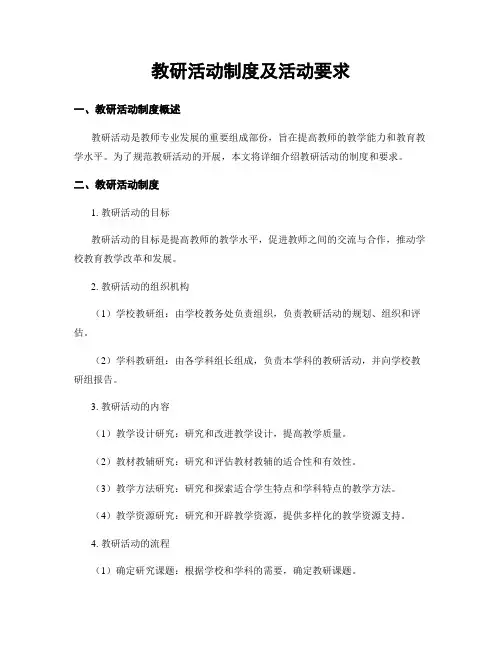 教研活动制度及活动要求

一、教研活动制度概述

教研活动是教师专业发展的重要组成部份，旨在提高教师的教学能力和教育教学水平。为了规范教研活动的开展，本文将详细介绍教研活动的制度和要求。

二、教研活动制度

1. 教研活动的目标

教研活动的目标是提高教师的教学水平，促进教师之间的交流与合作，推动学校教育教学改革和发展。

2. 教研活动的组织机构

（1）学校教研组：由学校教务处负责组织，负责教研活动的规划、组织和评估。

（2）学科教研组：由各学科组长组成，负责本学科的教研活动，并向学校教研组报告。

3. 教研活动的内容

（1）教学设计研究：研究和改进教学设计，提高教学质量。

（2）教材教辅研究：研究和评估教材教辅的适合性和有效性。

（3）教学方法研究：研究和探索适合学生特点和学科特点的教学方法。

（4）教学资源研究：研究和开辟教学资源，提供多样化的教学资源支持。

4. 教研活动的流程

（1）确定研究课题：根据学校和学科的需要，确定教研课题。